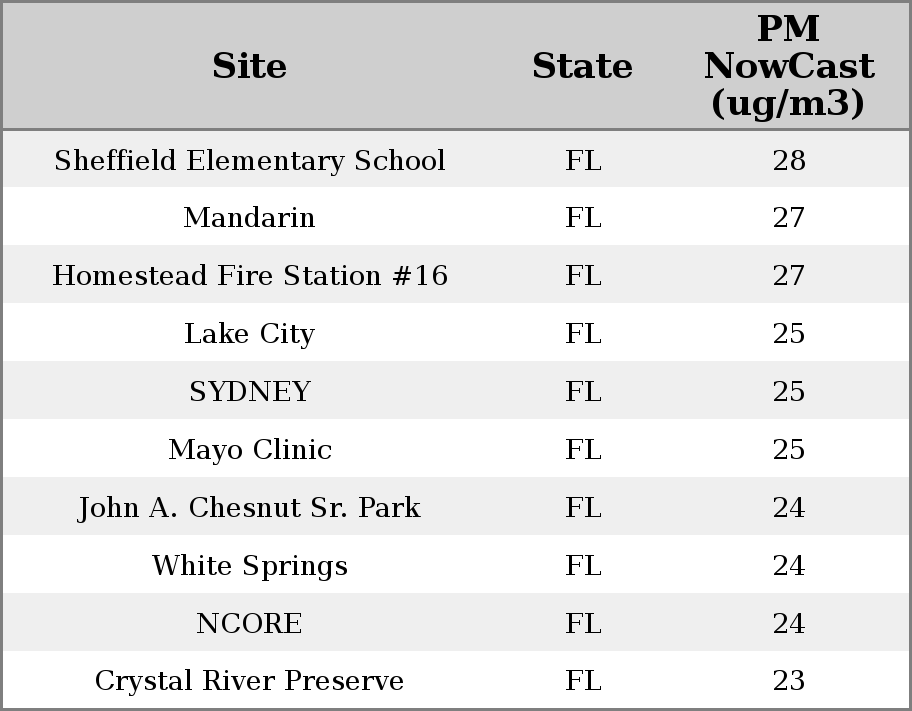 | Site | State | PM NowCast (ug/m3) |
|---|---|---|
| Sheffield Elementary School | FL | 28 |
| Mandarin | FL | 27 |
| Homestead Fire Station #16 | FL | 27 |
| Lake City | FL | 25 |
| SYDNEY | FL | 25 |
| Mayo Clinic | FL | 25 |
| John A. Chesnut Sr. Park | FL | 24 |
| White Springs | FL | 24 |
| NCORE | FL | 24 |
| Crystal River Preserve | FL | 23 |